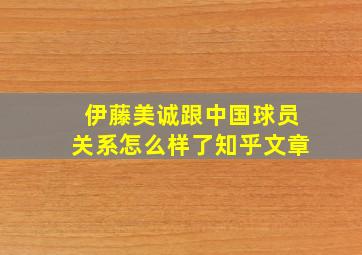 伊藤美诚跟中国球员
关系怎么样了知乎文章